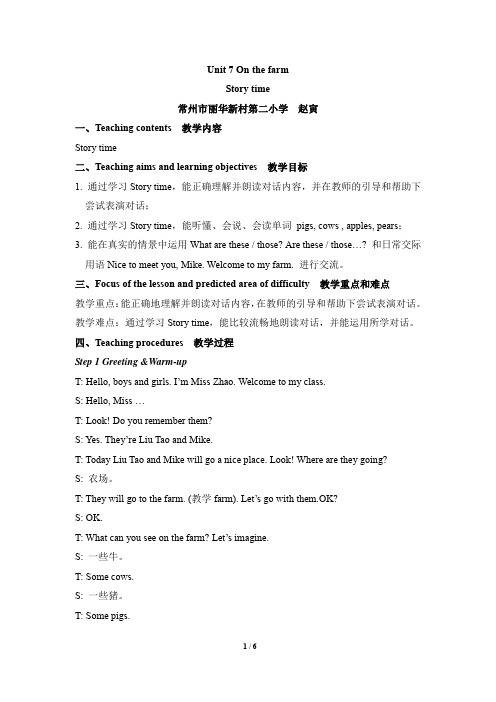 Unit 7 On the farm

Story time

常州市丽华新村第二小学　赵寅

一、Teaching contents　教学内容

Story time

二、Teaching aims and learning objectives　教学目标

1. 通过学习 Story time，能正确理解并朗读对话内容，并在教师的引导和帮助下尝试表演对话；

2. 通过学习 Story time，能听懂、会说、会读单词 pigs, cows , apples, pears；

3. 能在真实的情景中运用 What are these / those? Are these / those…? 和日常交际用语 Nice to meet you, Mike. Welcome to my farm. 进行交流。

三、Focus of the lesson and predicted area of difficulty　教学重点和难点

教学重点：能正确地理解并朗读对话内容，在教师的引导和帮助下尝试表演对话。

教学难点：通过学习 Story time，能比较流畅地朗读对话，并能运用所学对话。

四、Teaching procedures　教学过程

Step 1 Greeting &Warm-up

T: Hello, boys and girls. I'm Miss Zhao. Welcome to my class.

S: Hello, Miss …

T: Look! Do you remember them?

S: Yes. They're Liu Tao and Mike.

T: Today Liu Tao and Mike will go a nice place. Look! Where are they going?

S: 农场。

T: They will go to the farm. (教学 farm). Let's go with them.OK?

S: OK.

T: What can you see on the farm? Let's imagine.

S: 一些牛。

T: Some cows.

S: 一些猪。

T: Some pigs.

1 / 6